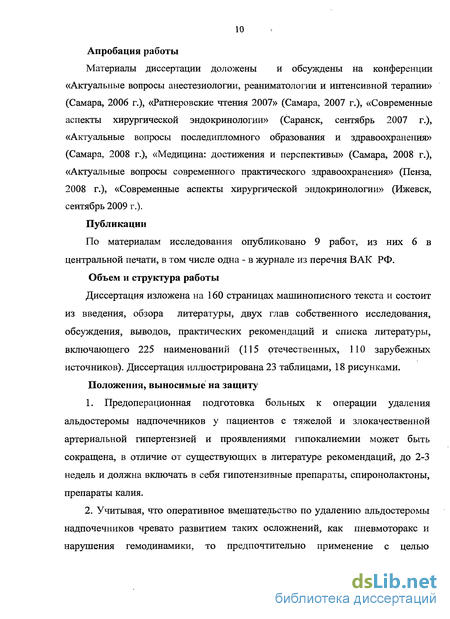 10

Апробация работы

Материалы диссертации доложены и обсуждены на конференции «Актуальные вопросы анестезиологии, реаниматологии и интенсивной терапии» (Самара, 2006 г.), «Ратнеровские чтения 2007» (Самара, 2007 г.), «Современные аспекты хирургической эндокринологии» (Саранск, сентябрь 2007 г.), «Актуальные вопросы последипломного образования и здравоохранения» (Самара, 2008 г.), «Медицина: достижения и перспективы» (Самара, 2008 г.), «Актуальные вопросы современного практического здравоохранения» (Пенза, 2008 г.), «Современные аспекты хирургической эндокринологии» (Ижевск, сентябрь 2009 г.).

Публикации

По материалам исследования опубликовано 9 работ, из них 6 в центральной печати, в том числе одна - в журнале из перечня ВАК РФ.

Объем и структура работы

Диссертация изложена на 160 страницах машинописного текста и состоит из введения, обзора литературы, двух глав собственного исследования, обсуждения, выводов, практических рекомендаций и списка литературы, включающего 225 наименований (115 отечественных, 110 зарубежных источников). Диссертация иллюстрирована 23 таблицами, 18 рисунками.

Положения, выносимые на защиту

1. Предоперационная подготовка больных к операции удаления альдостеромы надпочечников у пациентов с тяжелой и злокачественной артериальной гипертензией и проявлениями гипокалиемии может быть сокращена, в отличие от существующих в литературе рекомендаций, до 2-3 недель и должна включать в себя гипотензивные препараты, спиронолактоны, препараты калия.

2. Учитывая, что оперативное вмешательство по удалению альдостеромы надпочечников чревато развитием таких осложнений, как пневмоторакс и нарушения гемодинамики, то предпочтительно применение с целью

dsLib.net
библиотека диссертаций